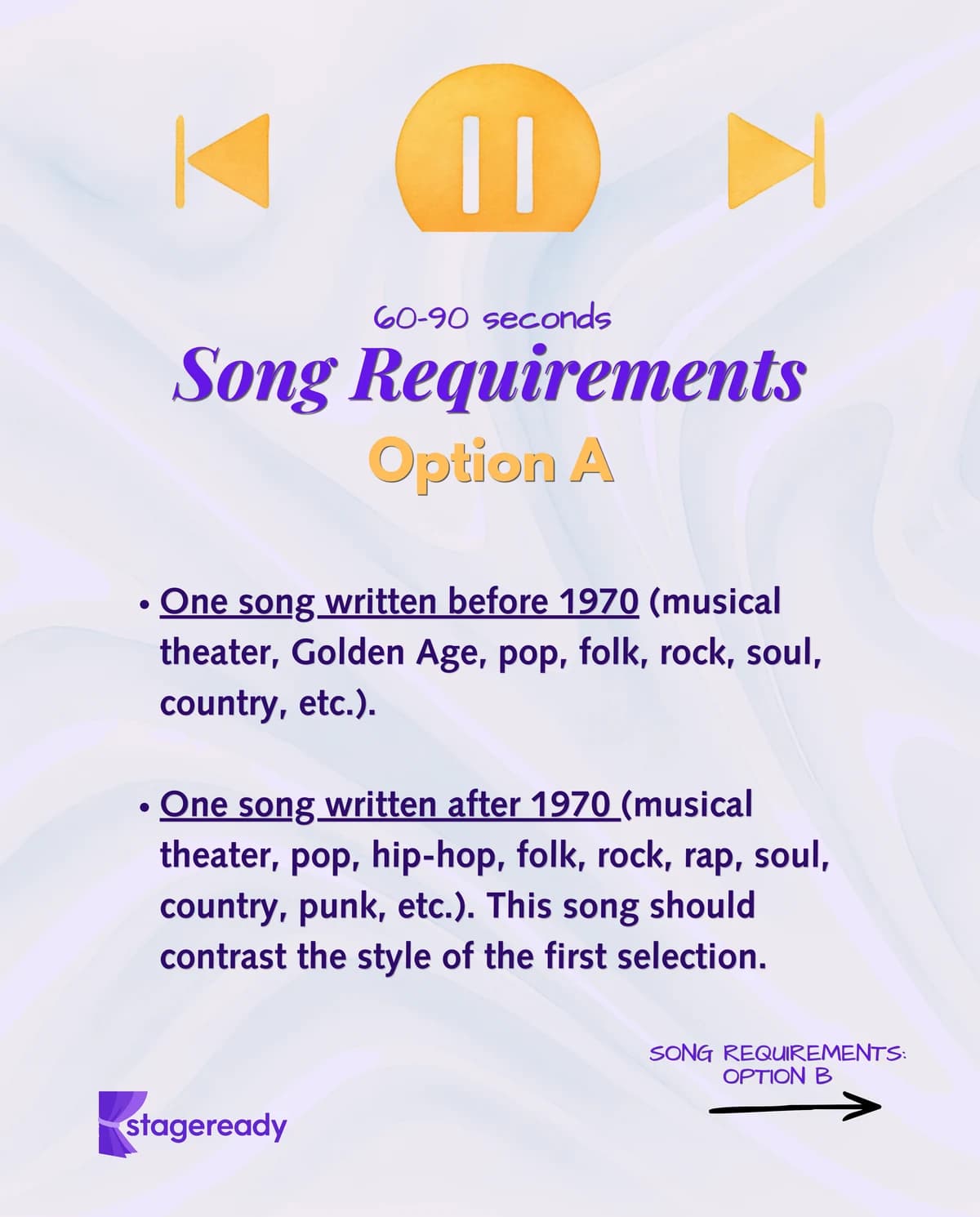 60-90 seconds

Song Requirements

Option A

• One song written before 1970 (musical theater, Golden Age, pop, folk, rock, soul, country, etc.).

• One song written after 1970 (musical theater, pop, hip-hop, folk, rock, rap, soul, country, punk, etc.). This song should contrast the style of the first selection.

SONG REQUIREMENTS: OPTION B

stageready